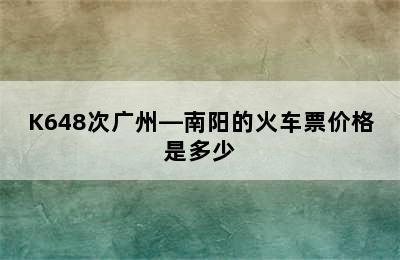 K648次广州—南阳的火车票价格是多少